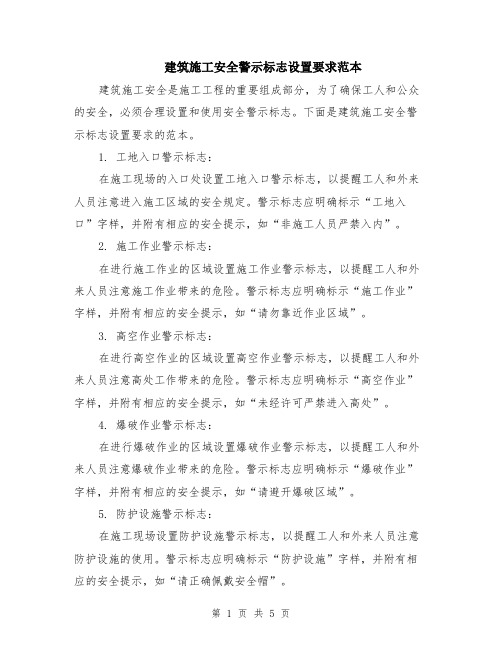 建筑施工安全警示标志设置要求范本

建筑施工安全是施工工程的重要组成部分，为了确保工人和公众的安全，必须合理设置和使用安全警示标志。下面是建筑施工安全警示标志设置要求的范本。

1. 工地入口警示标志：

在施工现场的入口处设置工地入口警示标志，以提醒工人和外来人员注意进入施工区域的安全规定。警示标志应明确标示“工地入口”字样，并附有相应的安全提示，如“非施工人员严禁入内”。

2. 施工作业警示标志：

在进行施工作业的区域设置施工作业警示标志，以提醒工人和外来人员注意施工作业带来的危险。警示标志应明确标示“施工作业”字样，并附有相应的安全提示，如“请勿靠近作业区域”。

3. 高空作业警示标志：

在进行高空作业的区域设置高空作业警示标志，以提醒工人和外来人员注意高处工作带来的危险。警示标志应明确标示“高空作业”字样，并附有相应的安全提示，如“未经许可严禁进入高处”。

4. 爆破作业警示标志：

在进行爆破作业的区域设置爆破作业警示标志，以提醒工人和外来人员注意爆破作业带来的危险。警示标志应明确标示“爆破作业”字样，并附有相应的安全提示，如“请避开爆破区域”。

5. 防护设施警示标志：

在施工现场设置防护设施警示标志，以提醒工人和外来人员注意防护设施的使用。警示标志应明确标示“防护设施”字样，并附有相应的安全提示，如“请正确佩戴安全帽”。

第 1 页 共 5 页